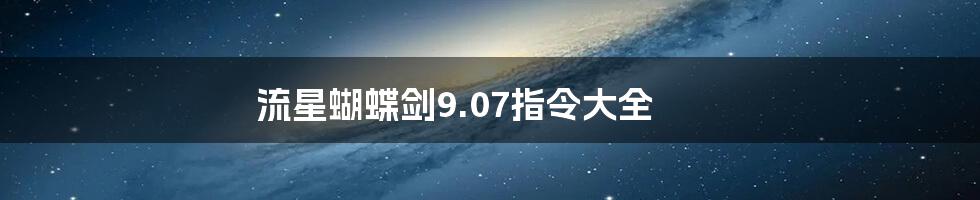 流星蝴蝶剑9.07指令大全